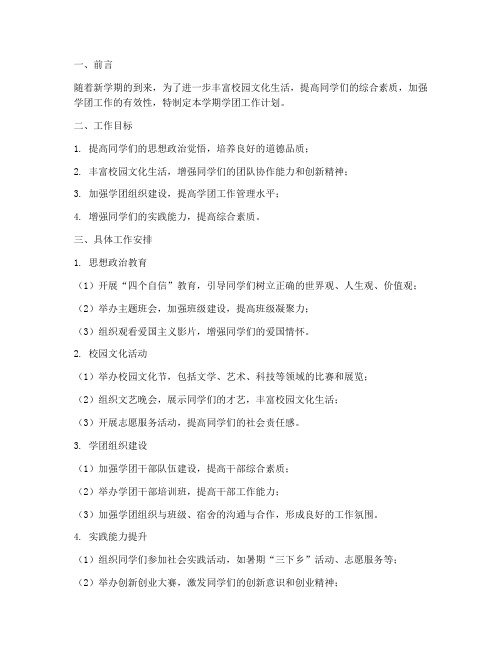 一、前言

随着新学期的到来，为了进一步丰富校园文化生活，提高同学们的综合素质，加强学团工作的有效性，特制定本学期学团工作计划。

二、工作目标

1. 提高同学们的思想政治觉悟，培养良好的道德品质；

2. 丰富校园文化生活，增强同学们的团队协作能力和创新精神；

3. 加强学团组织建设，提高学团工作管理水平；

4. 增强同学们的实践能力，提高综合素质。

三、具体工作安排

1. 思想政治教育

（1）开展“四个自信”教育，引导同学们树立正确的世界观、人生观、价值观；

（2）举办主题班会，加强班级建设，提高班级凝聚力；

（3）组织观看爱国主义影片，增强同学们的爱国情怀。

2. 校园文化活动

（1）举办校园文化节，包括文学、艺术、科技等领域的比赛和展览；

（2）组织文艺晚会，展示同学们的才艺，丰富校园文化生活；

（3）开展志愿服务活动，提高同学们的社会责任感。

3. 学团组织建设

（1）加强学团干部队伍建设，提高干部综合素质；

（2）举办学团干部培训班，提高干部工作能力；

（3）加强学团组织与班级、宿舍的沟通与合作，形成良好的工作氛围。

4. 实践能力提升

（1）组织同学们参加社会实践活动，如暑期“三下乡”活动、志愿服务等；

（2）举办创新创业大赛，激发同学们的创新意识和创业精神；